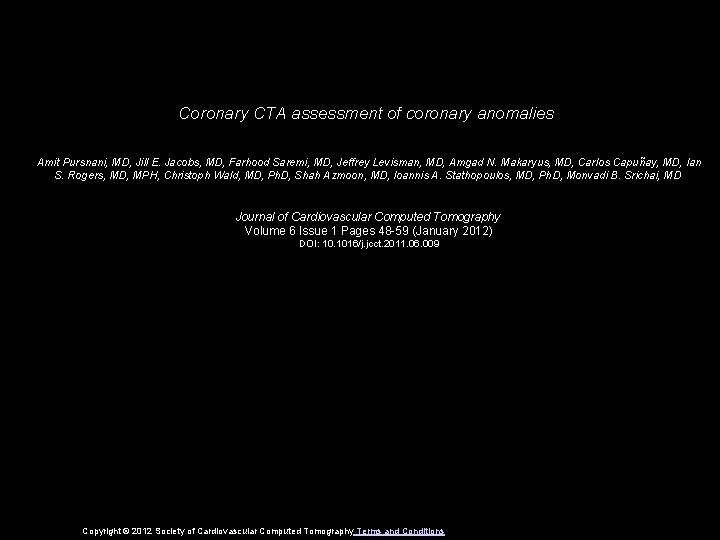 Coronary CTA assessment of coronary anomalies

Amit Pursnani, MD, Jill E. Jacobs, MD, Farhood Saremi, MD, Jeffrey Levisman, MD, Amgad N. Makaryus, MD, Carlos Capuñay, MD, Ian S. Rogers, MD, MPH, Christoph Wald, MD, PhD, Shah Azmoon, MD, Ioannis A. Stathopoulos, MD, PhD, Monvadi B. Srichai, MD

Journal of Cardiovascular Computed Tomography
Volume 6 Issue 1 Pages 48-59 (January 2012)
DOI: 10.1016/j.jcct.2011.06.009

Copyright © 2012 Society of Cardiovascular Computed Tomography Terms and Conditions